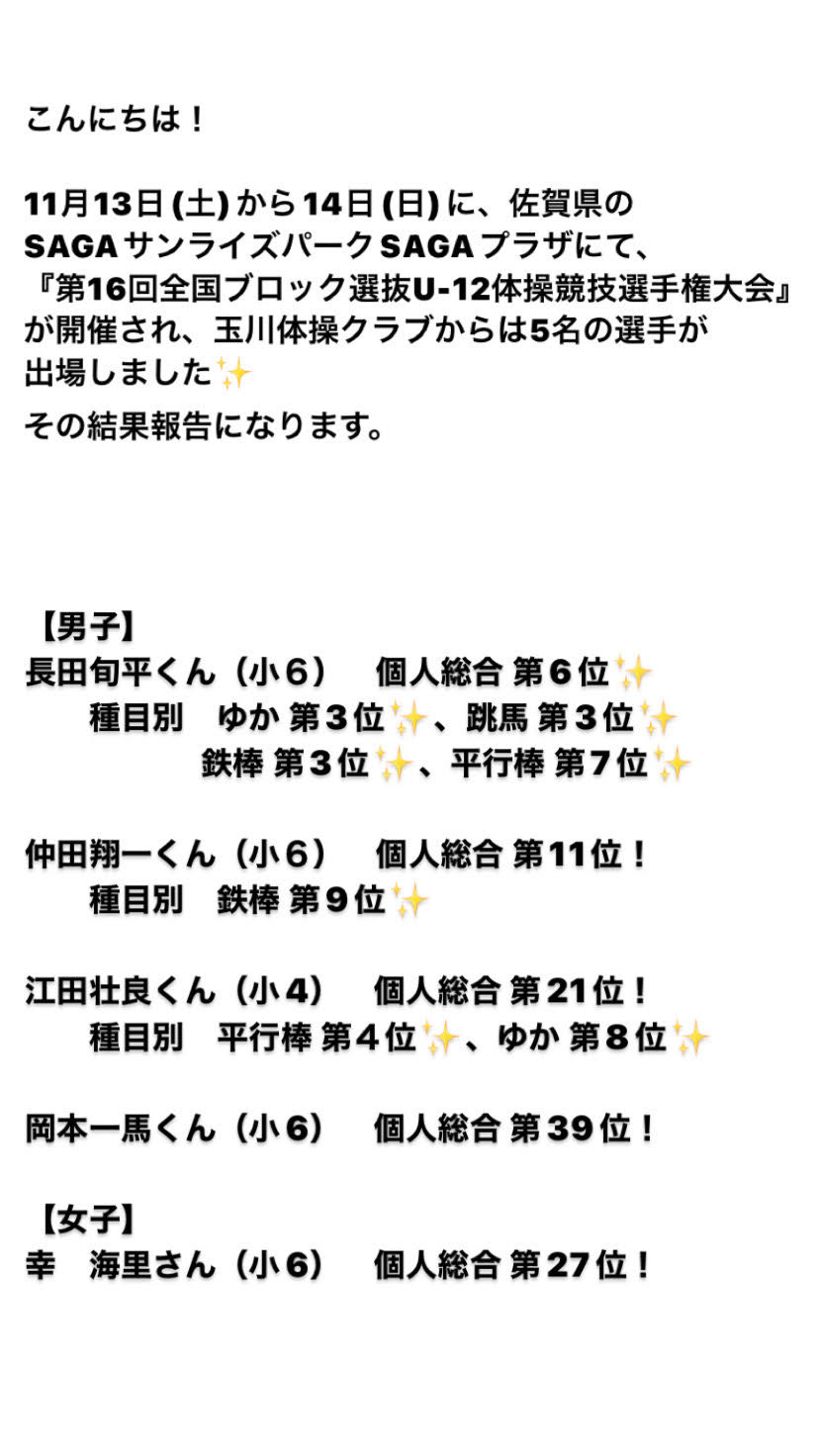 こんにちは！

11月13日(土)から14日(日)に、佐賀県のSAGAサンライズパークSAGAプラザにて、『第16回全国ブロック選抜U-12体操競技選手権大会』が開催され、玉川体操クラブからは5名の選手が出場しました✨

その結果報告になります。

【男子】
長田旬平くん（小６） 個人総合 第６位✨
種目別 ゆか 第３位✨、跳馬 第３位✨
鉄棒 第３位✨、平行棒 第７位✨

仲田翔一くん（小６） 個人総合 第11位！
種目別 鉄棒 第９位✨

江田壮良くん（小４） 個人総合 第21位！
種目別 平行棒 第４位✨、ゆか 第８位✨

岡本一馬くん（小６） 個人総合 第39位！

【女子】
幸 海里さん（小６） 個人総合 第27位！